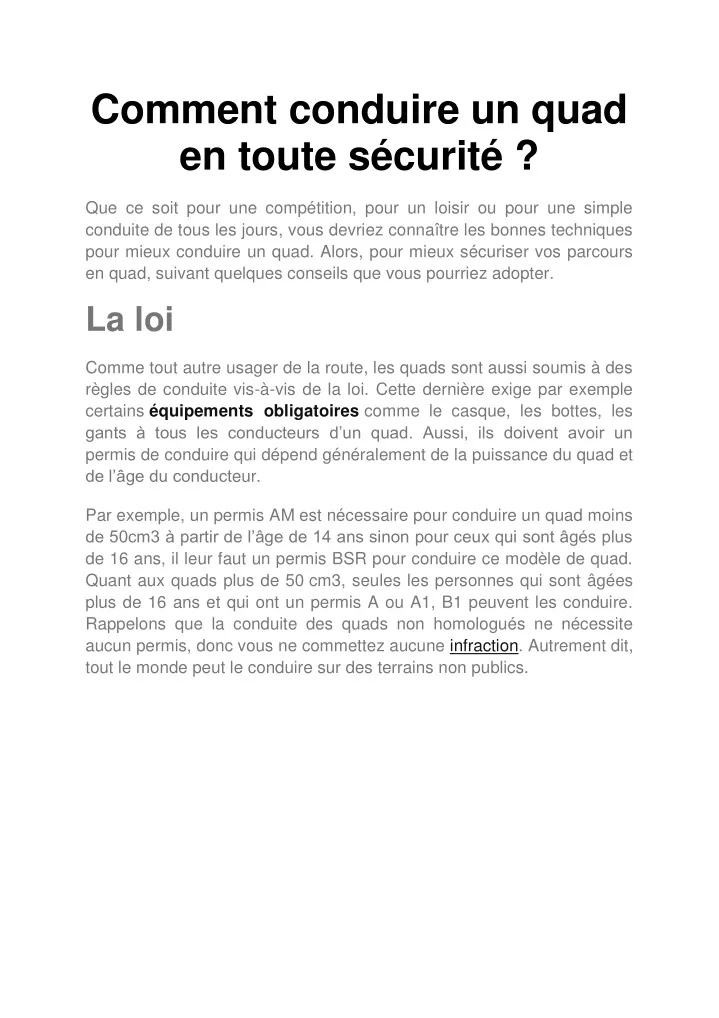 Comment conduire un quad en toute sécurité ?

Que ce soit pour une compétition, pour un loisir ou pour une simple conduite de tous les jours, vous devriez connaître les bonnes techniques pour mieux conduire un quad. Alors, pour mieux sécuriser vos parcours en quad, suivant quelques conseils que vous pourriez adopter.

La loi

Comme tout autre usager de la route, les quads sont aussi soumis à des règles de conduite vis-à-vis de la loi. Cette dernière exige par exemple certains équipements obligatoires comme le casque, les bottes, les gants à tous les conducteurs d'un quad. Aussi, ils doivent avoir un permis de conduire qui dépend généralement de la puissance du quad et de l'âge du conducteur.

Par exemple, un permis AM est nécessaire pour conduire un quad moins de 50cm3 à partir de l'âge de 14 ans sinon pour ceux qui sont âgés plus de 16 ans, il leur faut un permis BSR pour conduire ce modèle de quad. Quant aux quads plus de 50 cm3, seules les personnes qui sont âgées plus de 16 ans et qui ont un permis A ou A1, B1 peuvent les conduire. Rappelons que la conduite des quads non homologués ne nécessite aucun permis, donc vous ne commettez aucune infraction. Autrement dit, tout le monde peut le conduire sur des terrains non publics.